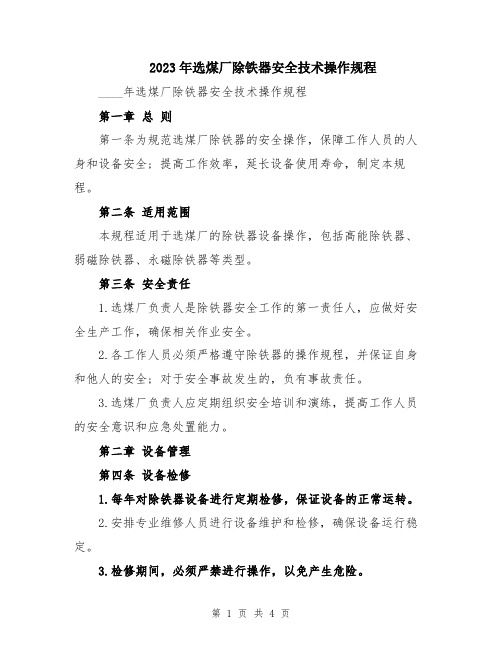 2023年选煤厂除铁器安全技术操作规程

____年选煤厂除铁器安全技术操作规程

第一章 总 则

第一条为规范选煤厂除铁器的安全操作，保障工作人员的人身和设备安全；提高工作效率，延长设备使用寿命，制定本规程。

第二条 适用范围

本规程适用于选煤厂的除铁器设备操作，包括高能除铁器、弱磁除铁器、永磁除铁器等类型。

第三条 安全责任

1.选煤厂负责人是除铁器安全工作的第一责任人，应做好安全生产工作，确保相关作业安全。

2.各工作人员必须严格遵守除铁器的操作规程，并保证自身和他人的安全；对于安全事故发生的，负有事故责任。

3.选煤厂负责人应定期组织安全培训和演练，提高工作人员的安全意识和应急处置能力。

第二章 设备管理

第四条 设备检修

1.每年对除铁器设备进行定期检修，保证设备的正常运转。

2.安排专业维修人员进行设备维护和检修，确保设备运行稳定。

3.检修期间，必须严禁进行操作，以免产生危险。

第 1 页 共 4 页